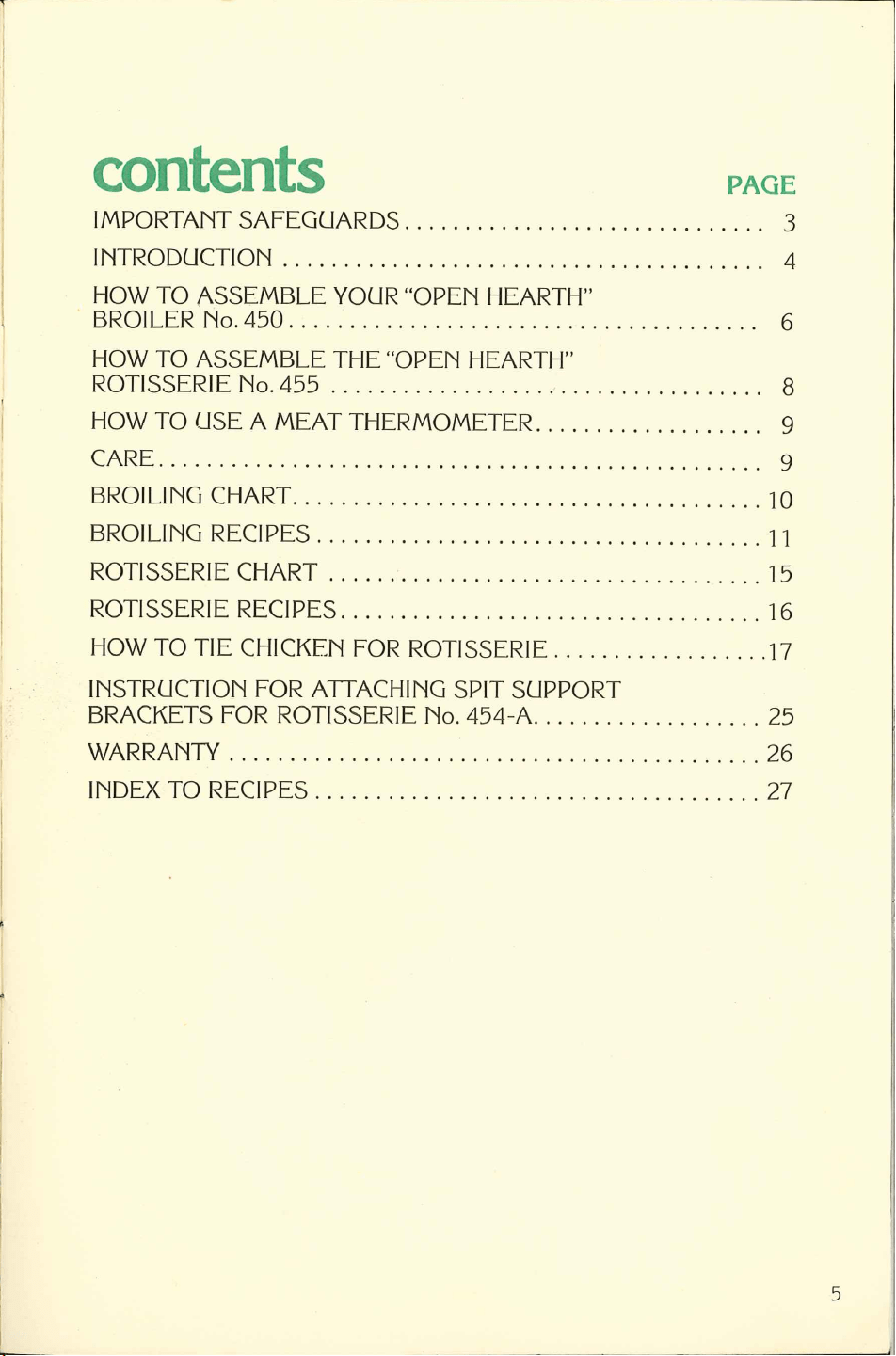 contents

PAGE

IMPORTANT SAFEGUARDS 3

INTRODUCTION 4

HOW TO ASSEMBLE YOUR "OPEN HEARTH" BROILER No. 450 6

HOW TO ASSEMBLE THE "OPEN HEARTH" ROTISSERIE No. 455 8

HOW TO USE A MEAT THERMOMETER 9

CARE 9

BROILING CHART 10

BROILING RECIPES 11

ROTISSERIE CHART 15

ROTISSERIE RECIPES 16

HOW TO TIE CHICKEN FOR ROTISSERIE 17

INSTRUCTION FOR ATTACHING SPIT SUPPORT BRACKETS FOR ROTISSERIE No. 454-A 25

WARRANTY 26

INDEX TO RECIPES 27

5